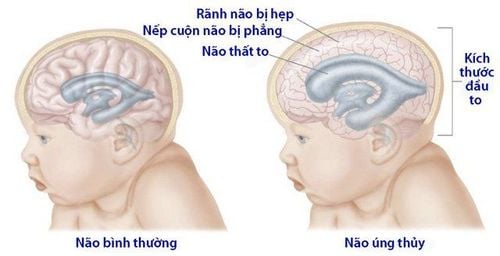 Rãnh não bị hẹp
Nếp cuộn não bị phẳng
Não thất to

Kích thước đầu to

Não bình thường

Não úng thủy